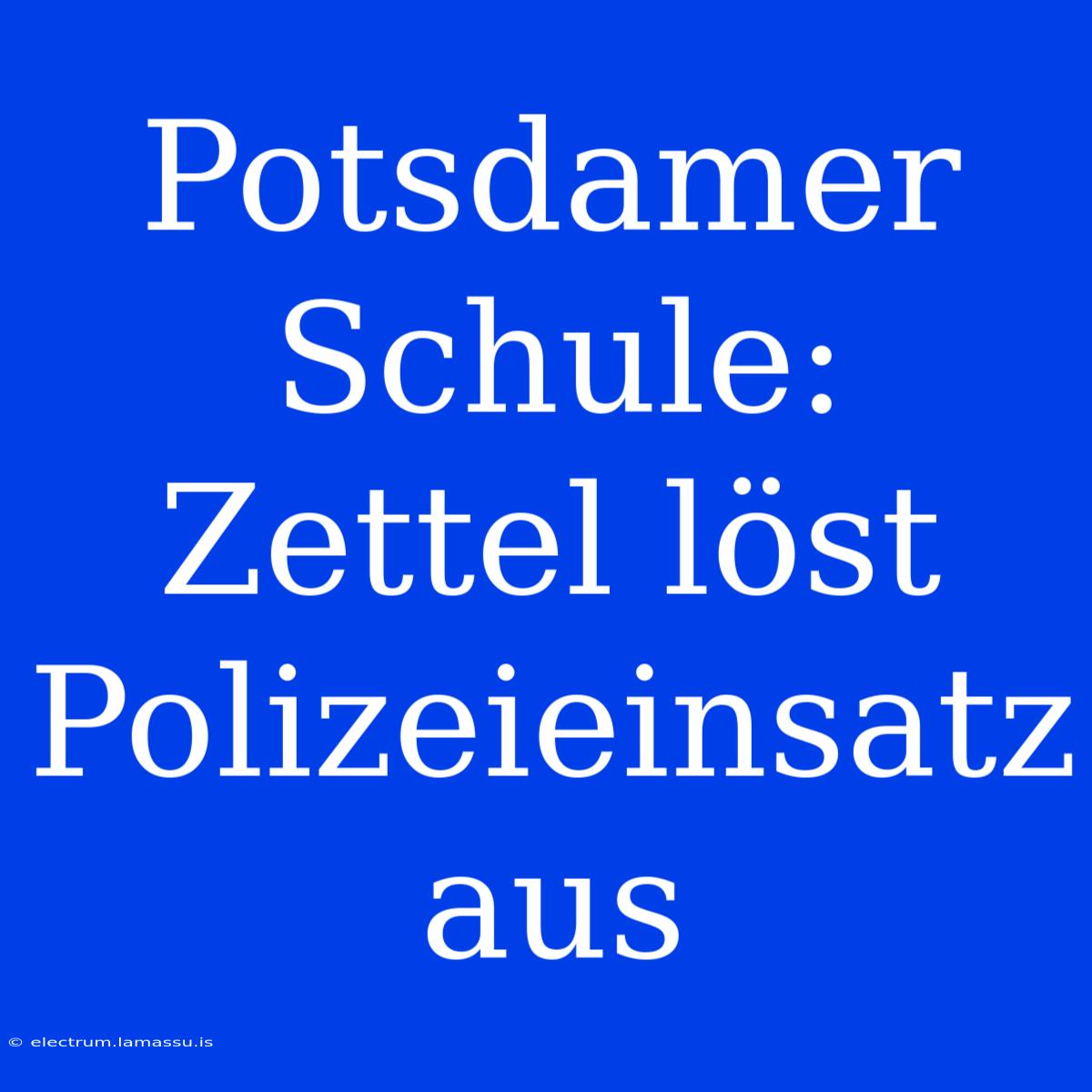 Potsdamer Schule: Zettel löst Polizeieinsatz aus

© electrum.lamassu.is